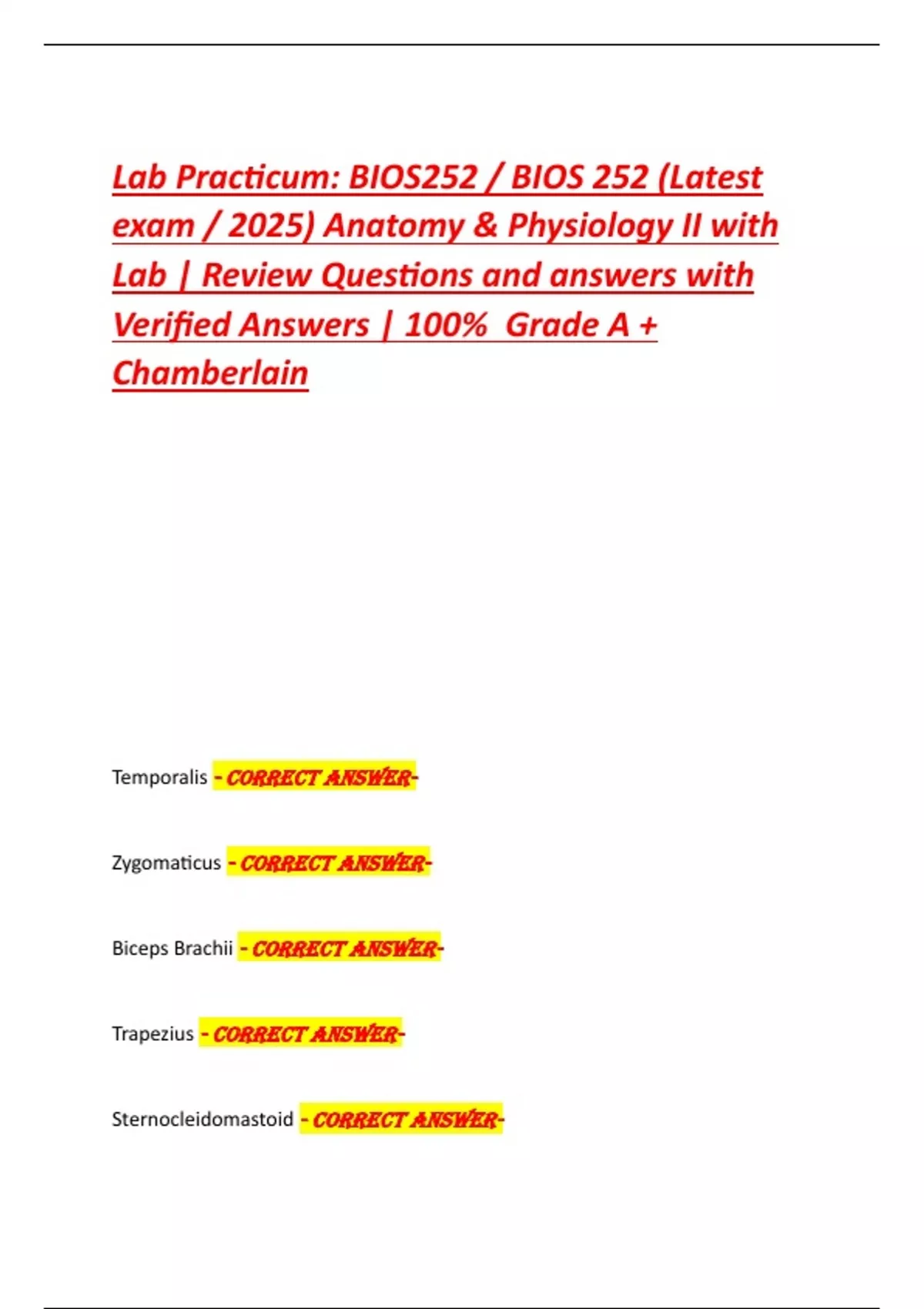 Lab Practicum: BIOS252 / BIOS 252 (Latest exam / 2025) Anatomy & Physiology II with Lab | Review Questions and answers with Verified Answers | 100%  Grade A + Chamberlain

Temporalis - CORRECT ANSWER-

Zygomaticus - CORRECT ANSWER-

Biceps Brachii - CORRECT ANSWER-

Trapezius - CORRECT ANSWER-

Sternocleidomastoid - CORRECT ANSWER-